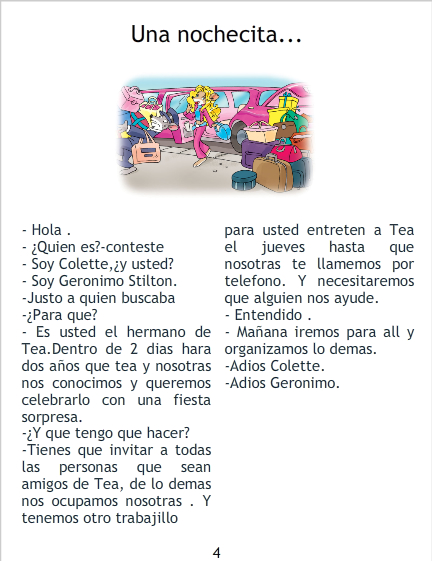 Una nochecita...

- Hola .
- ¿Quien es?-conteste
- Soy Colette,¿y usted?
- Soy Geronimo Stilton.
-Justo a quien buscaba
-¿Para que?
- Es usted el hermano de Tea.Dentro de 2 dias hara dos años que tea y nosotras nos conocimos y queremos celebrarlo con una fiesta sorpresa.
-¿Y que tengo que hacer?
-Tienes que invitar a todas las personas que sean amigos de Tea, de lo demas nos ocupamos nosotras . Y tenemos otro trabajillo para usted entreten a Tea el jueves hasta que nosotras te llamemos por telefono. Y necesitaremos que alguien nos ayude.
- Entendido .
- Mañana iremos para all y organizamos lo demas.
-Adios Colette.
-Adios Geronimo.

4